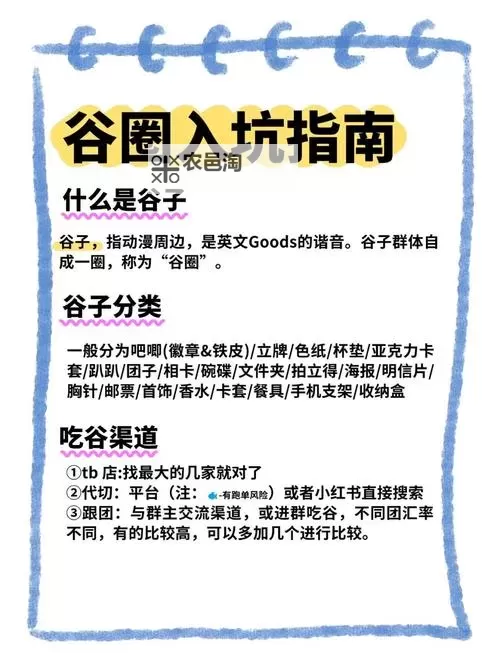 谷圈入坑指南

农邑淘

什么是谷子

谷子，指动漫周边，是英文Goods的谐音。谷子群体自成一圈，称为“谷圈”。

谷子分类

一般分为吧唧(徽章&铁皮)/立牌/色纸/杯垫/亚克力卡套/趴趴/团子/相卡/碗碟/文件夹/拍立得/海报/明信片/胸针/邮票/首饰/香水/卡套/餐具/手机支架/收纳盒

吃谷渠道

①tb 店:找最大的几家就对了
②代切：平台（注：-有跑单风险）或者小红书直接搜索
③跟团：与群主交流渠道，或进群吃谷，不同团汇率不同，有的比较高，可以多加几个进行比较。